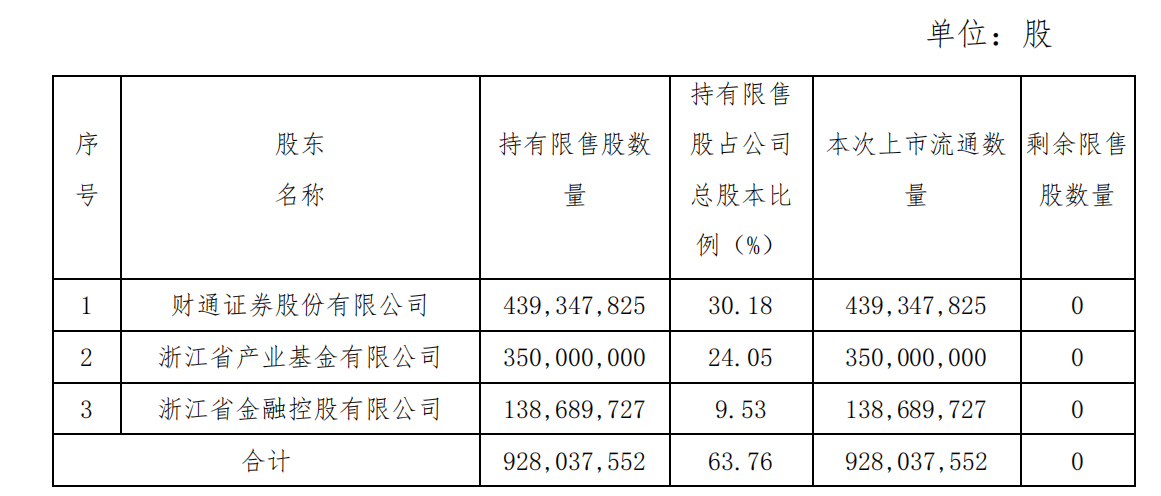 单位：股

| 序号 | 股东名称 | 持有限售股数量 | 持有限售股占公司总股本比例（%） | 本次上市流通数量 | 剩余限售股数量 |
|---|---|---|---|---|---|
| 1 | 财通证券股份有限公司 | 439,347,825 | 30.18 | 439,347,825 | 0 |
| 2 | 浙江省产业基金有限公司 | 350,000,000 | 24.05 | 350,000,000 | 0 |
| 3 | 浙江省金融控股有限公司 | 138,689,727 | 9.53 | 138,689,727 | 0 |
| 合计 | | 928,037,552 | 63.76 | 928,037,552 | 0 |